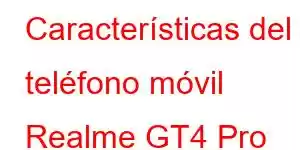 Características del teléfono móvil Realme GT4 Pro